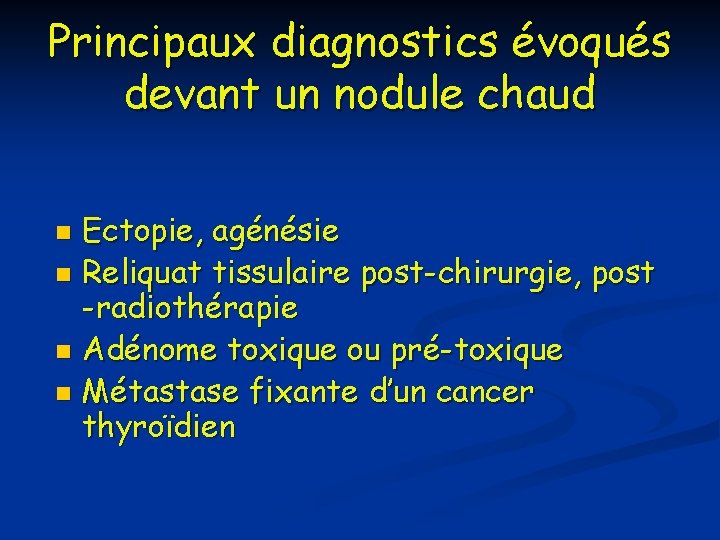 Principaux diagnostics évoqués devant un nodule chaud

• Ectopie, agénésie
• Reliquat tissulaire post-chirurgie, post -radiothérapie
• Adénome toxique ou pré-toxique
• Métastase fixante d'un cancer thyroïdien